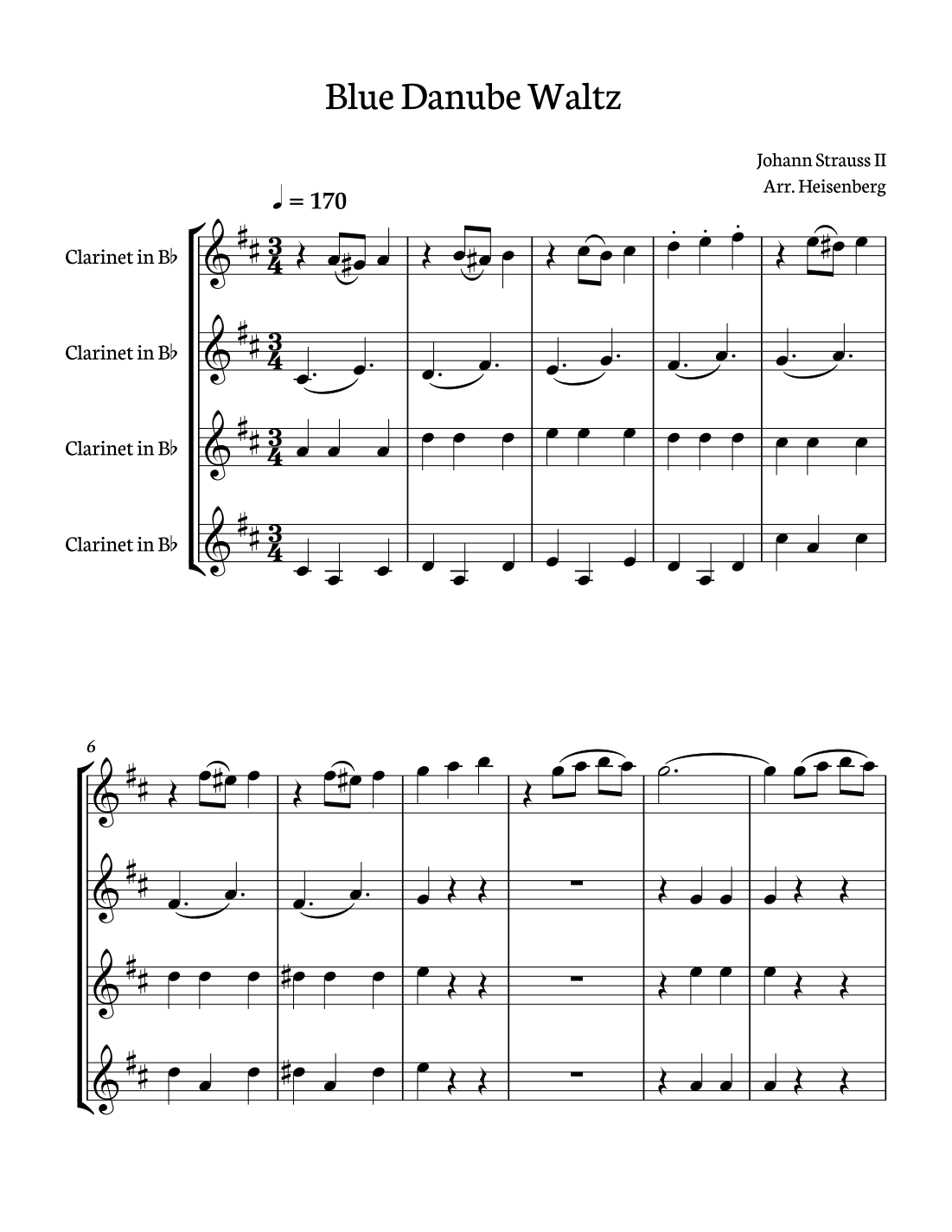 Blue Danube Waltz

Johann Strauss II
Arr. Heisenberg

♩ = 170

Clarinet in B♭

Clarinet in B♭

Clarinet in B♭

Clarinet in B♭

6